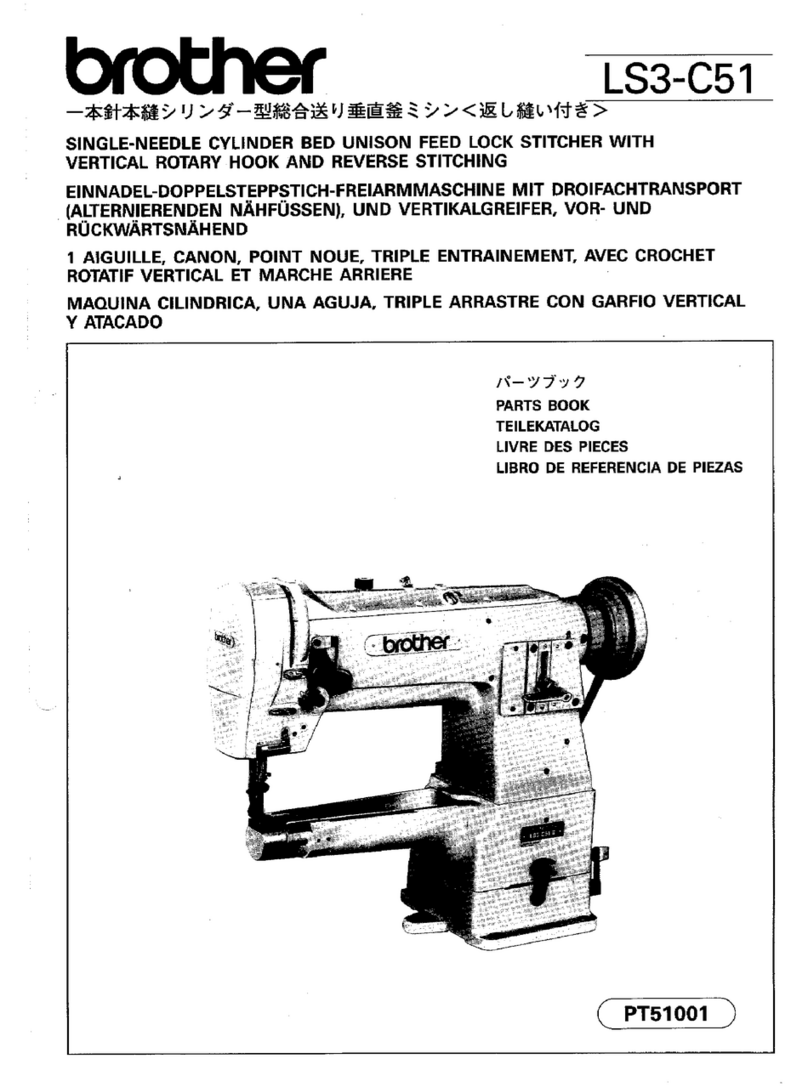 brother

LS3-C51

一本針本縫シリンダー型総合送り垂直釜ミシン<返し縫い付き>

SINGLE-NEEDLE CYLINDER BED UNISON FEED LOCK STITCHER WITH VERTICAL ROTARY HOOK AND REVERSE STITCHING

EINNADEL-DOPPELSTEPPSTICH-FREIARMMASCHINE MIT DROIFACHTRANSPORT (ALTERNIERENDEN NÄHFÜSSEN), UND VERTIKALGREIFER, VOR- UND RÜCKWÄRTSNÄHEND

1 AIGUILLE, CANON, POINT NOUE, TRIPLE ENTRAINEMENT, AVEC CROCHET ROTATIF VERTICAL ET MARCHE ARRIERE

MAQUINA CILINDRICA, UNA AGUJA, TRIPLE ARRASTRE CON GARFIO VERTICAL Y ATACADO

パーツブック
PARTS BOOK
TEILEKATALOG
LIVRE DES PIECES
LIBRO DE REFERENCIA DE PIEZAS

brother

brother

PT51001